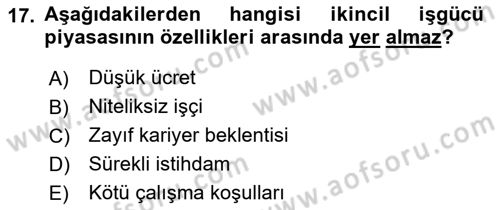 17. Aşağıdakilerden hangisi ikincil işgücü piyasasının özellikleri arasında yer almaz?

A) Düşük ücret
B) Niteliksiz işçi
C) Zayıf kariyer beklentisi
D) Sürekli istihdam
E) Kötü çalışma koşulları

www.aofsoru.com